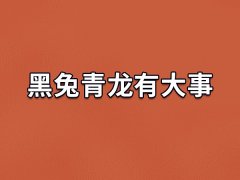 黑兔青龙有大事